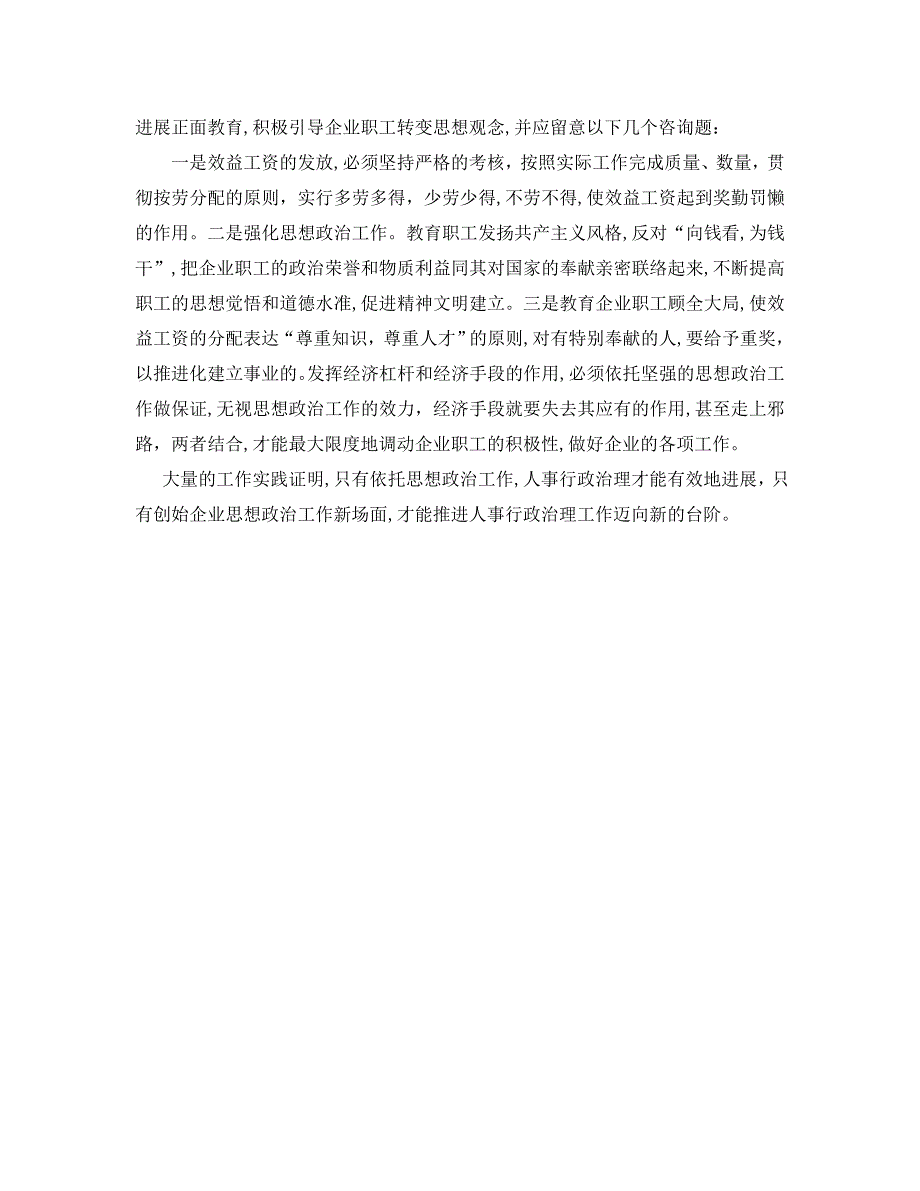 进展正面教育，积极引导企业职工转变思想观念，并应留意以下几个咨询题：

一是效益工资的发放，必须坚持严格的考核，按照实际工作完成质量、数量，贯彻按劳分配的原则，实行多劳多得，少劳少得，不劳不得，使效益工资起到奖勤罚懒的作用。二是强化思想政治工作。教育职工发扬共产主义风格，反对“向钱看，为钱干”，把企业职工的政治荣誉和物质利益同其对国家的奉献亲密联络起来，不断提高职工的思想觉悟和道德水准，促进精神文明建立。三是教育企业职工顾全大局，使效益工资的分配表达“尊重知识，尊重人才”的原则，对有特别奉献的人，要给予重奖，以推进化建立事业的。发挥经济杠杆和经济手段的作用，必须依托坚强的思想政治工作做保证，无视思想政治工作的效力，经济手段就要失去其应有的作用，甚至走上邪路，两者结合，才能最大限度地调动企业职工的积极性，做好企业的各项工作。

大量的工作实践证明，只有依托思想政治工作，人事行政治理才能有效地进展，只有创始企业思想政治工作新场面，才能推进人事行政治理工作迈向新的台阶。